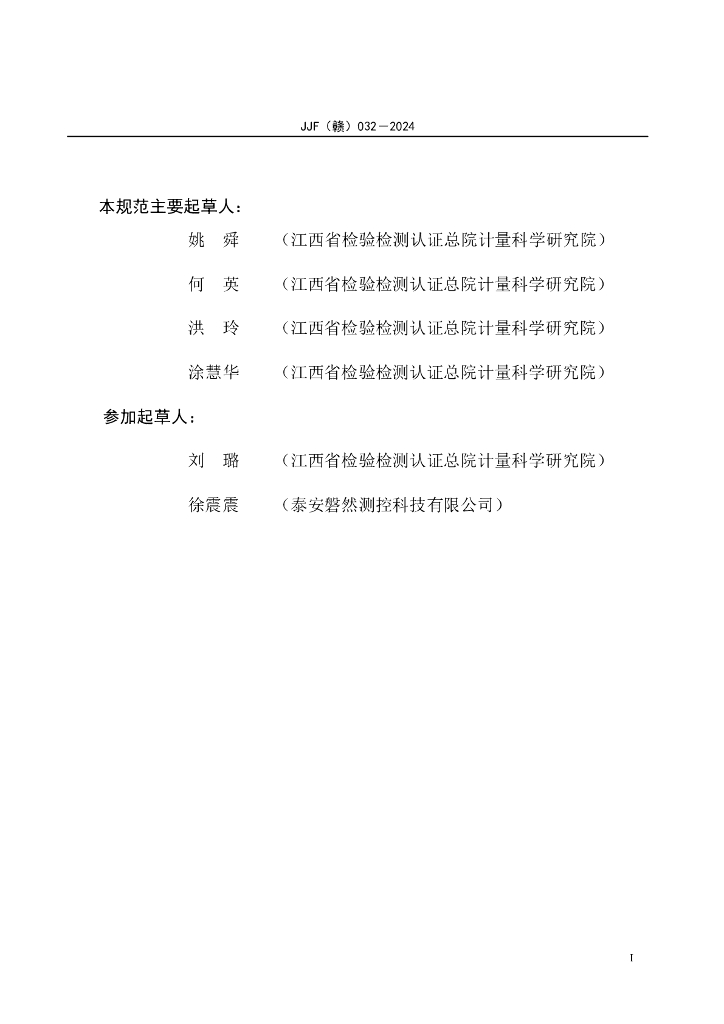 JJF（赣）032－2024

本规范主要起草人：

姚　舜　（江西省检验检测认证总院计量科学研究院）

何　英　（江西省检验检测认证总院计量科学研究院）

洪　玲　（江西省检验检测认证总院计量科学研究院）

涂慧华　（江西省检验检测认证总院计量科学研究院）

参加起草人：

刘　璐　（江西省检验检测认证总院计量科学研究院）

徐震震　（泰安磐然测控科技有限公司）

I